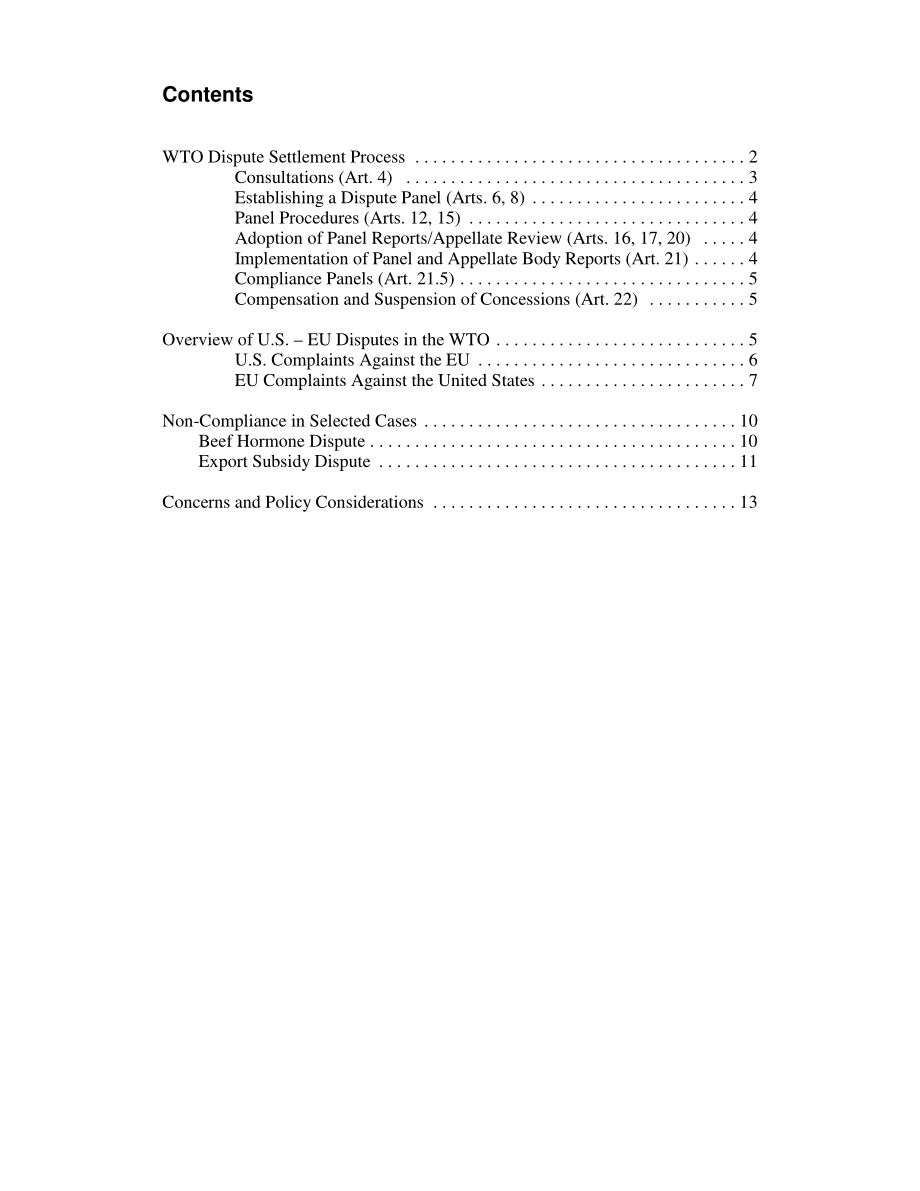 Contents

WTO Dispute Settlement Process . . . . . . . . . . . . . . . . . . . . . . . . . . . . . . . . . . . . . 2
Consultations (Art. 4) . . . . . . . . . . . . . . . . . . . . . . . . . . . . . . . . . . . . . . 3
Establishing a Dispute Panel (Arts. 6, 8) . . . . . . . . . . . . . . . . . . . . . . . . 4
Panel Procedures (Arts. 12, 15) . . . . . . . . . . . . . . . . . . . . . . . . . . . . . . . 4
Adoption of Panel Reports/Appellate Review (Arts. 16, 17, 20) . . . . . 4
Implementation of Panel and Appellate Body Reports (Art. 21) . . . . . . 4
Compliance Panels (Art. 21.5) . . . . . . . . . . . . . . . . . . . . . . . . . . . . . . . . 5
Compensation and Suspension of Concessions (Art. 22) . . . . . . . . . . . 5

Overview of U.S. – EU Disputes in the WTO . . . . . . . . . . . . . . . . . . . . . . . . . . . . 5
U.S. Complaints Against the EU . . . . . . . . . . . . . . . . . . . . . . . . . . . . . . 6
EU Complaints Against the United States . . . . . . . . . . . . . . . . . . . . . . . 7

Non-Compliance in Selected Cases . . . . . . . . . . . . . . . . . . . . . . . . . . . . . . . . . . . 10
Beef Hormone Dispute . . . . . . . . . . . . . . . . . . . . . . . . . . . . . . . . . . . . . . . . . 10
Export Subsidy Dispute . . . . . . . . . . . . . . . . . . . . . . . . . . . . . . . . . . . . . . . . 11

Concerns and Policy Considerations . . . . . . . . . . . . . . . . . . . . . . . . . . . . . . . . . . 13